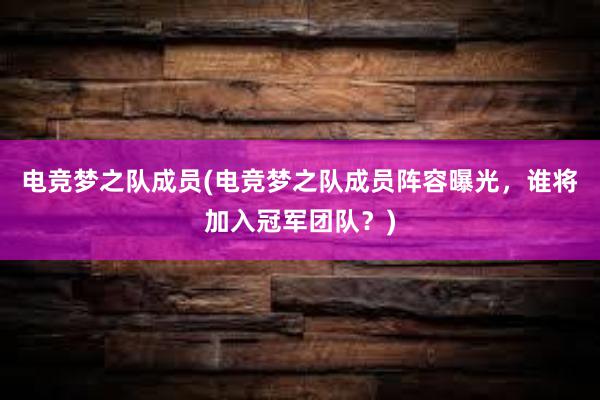 电竞梦之队成员(电竞梦之队成员阵容曝光，谁将加入冠军团队？)